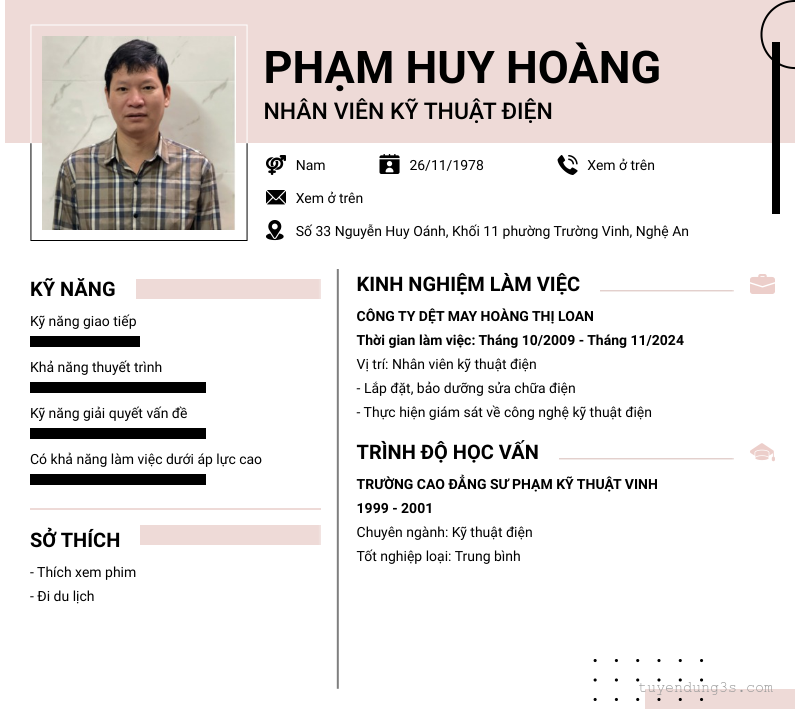 PHẠM HUY HOÀNG
NHÂN VIÊN KỸ THUẬT ĐIỆN

Nam
26/11/1978
Xem ở trên
Xem ở trên
Số 33 Nguyễn Huy Oánh, Khối 11 phường Trường Vinh, Nghệ An

KỸ NĂNG

Kỹ năng giao tiếp

Khả năng thuyết trình

Kỹ năng giải quyết vấn đề

Có khả năng làm việc dưới áp lực cao

SỞ THÍCH

- Thích xem phim
- Đi du lịch

KINH NGHIỆM LÀM VIỆC

CÔNG TY DỆT MAY HOÀNG THỊ LOAN
Thời gian làm việc: Tháng 10/2009 - Tháng 11/2024
Vị trí: Nhân viên kỹ thuật điện
- Lắp đặt, bảo dưỡng sửa chữa điện
- Thực hiện giám sát về công nghệ kỹ thuật điện

TRÌNH ĐỘ HỌC VẤN

TRƯỜNG CAO ĐẲNG SƯ PHẠM KỸ THUẬT VINH
1999 - 2001
Chuyên ngành: Kỹ thuật điện
Tốt nghiệp loại: Trung bình

tuyendung3s.com